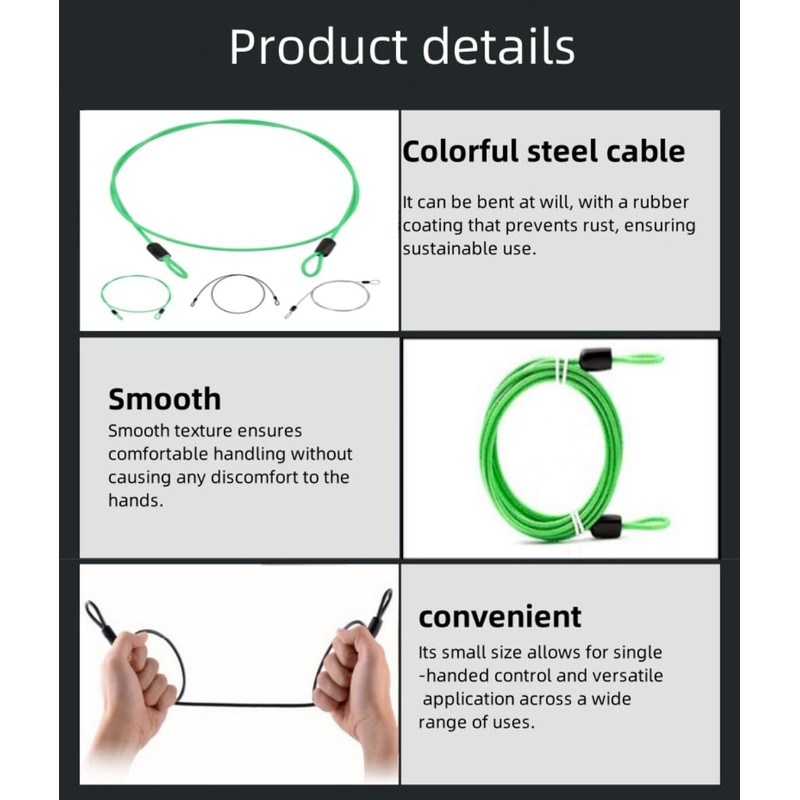 Product details

Colorful steel cable

It can be bent at will, with a rubber coating that prevents rust, ensuring sustainable use.

Smooth

Smooth texture ensures comfortable handling without causing any discomfort to the hands.

convenient

Its small size allows for single -handed control and versatile application across a wide range of uses.